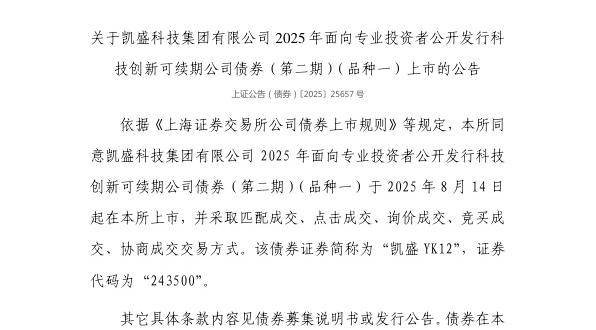 关于凯盛科技集团有限公司 2025 年面向专业投资者公开发行科技创新可续期公司债券（第二期）（品种一）上市的公告

上证公告（债券）〔2025〕25657 号

依据《上海证券交易所公司债券上市规则》等规定，本所同意凯盛科技集团有限公司 2025 年面向专业投资者公开发行科技创新可续期公司债券（第二期）（品种一）于 2025 年 8 月 14 日起在本所上市，并采取匹配成交、点击成交、询价成交、竞买成交、协商成交交易方式。该债券证券简称为“凯盛 YK12”，证券代码为“243500”。

其它具体条款内容见债券募集说明书或发行公告。债券在本